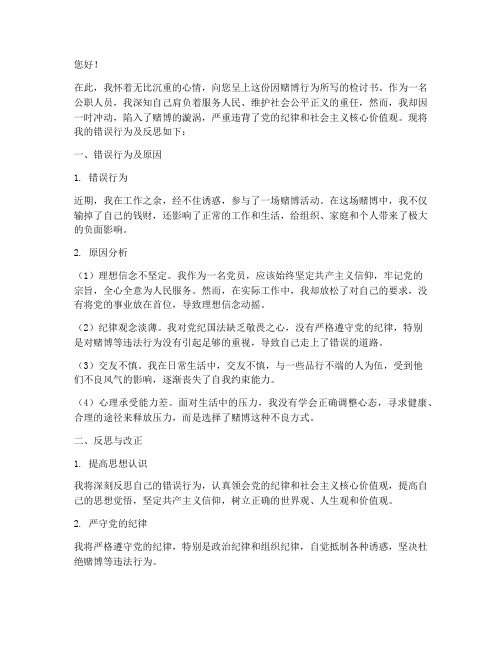 您好！

在此，我怀着无比沉重的心情，向您呈上这份因赌博行为所写的检讨书。作为一名公职人员，我深知自己肩负着服务人民、维护社会公平正义的重任，然而，我却因一时冲动，陷入了赌博的漩涡，严重违背了党的纪律和社会主义核心价值观。现将我的错误行为及反思如下：

一、错误行为及原因

1. 错误行为

近期，我在工作之余，经不住诱惑，参与了一场赌博活动。在这场赌博中，我不仅输掉了自己的钱财，还影响了正常的工作和生活，给组织、家庭和个人带来了极大的负面影响。

2. 原因分析

（1）理想信念不坚定。我作为一名党员，应该始终坚定共产主义信仰，牢记党的宗旨，全心全意为人民服务。然而，在实际工作中，我却放松了对自己的要求，没有将党的事业放在首位，导致理想信念动摇。

（2）纪律观念淡薄。我对党纪国法缺乏敬畏之心，没有严格遵守党的纪律，特别是对赌博等违法行为没有引起足够的重视，导致自己走上了错误的道路。

（3）交友不慎。我在日常生活中，交友不慎，与一些品行不端的人为伍，受到他们不良风气的影响，逐渐丧失了自我约束能力。

（4）心理承受能力差。面对生活中的压力，我没有学会正确调整心态，寻求健康、合理的途径来释放压力，而是选择了赌博这种不良方式。

二、反思与改正

1. 提高思想认识

我将深刻反思自己的错误行为，认真领会党的纪律和社会主义核心价值观，提高自己的思想觉悟，坚定共产主义信仰，树立正确的世界观、人生观和价值观。

2. 严守党的纪律

我将严格遵守党的纪律，特别是政治纪律和组织纪律，自觉抵制各种诱惑，坚决杜绝赌博等违法行为。